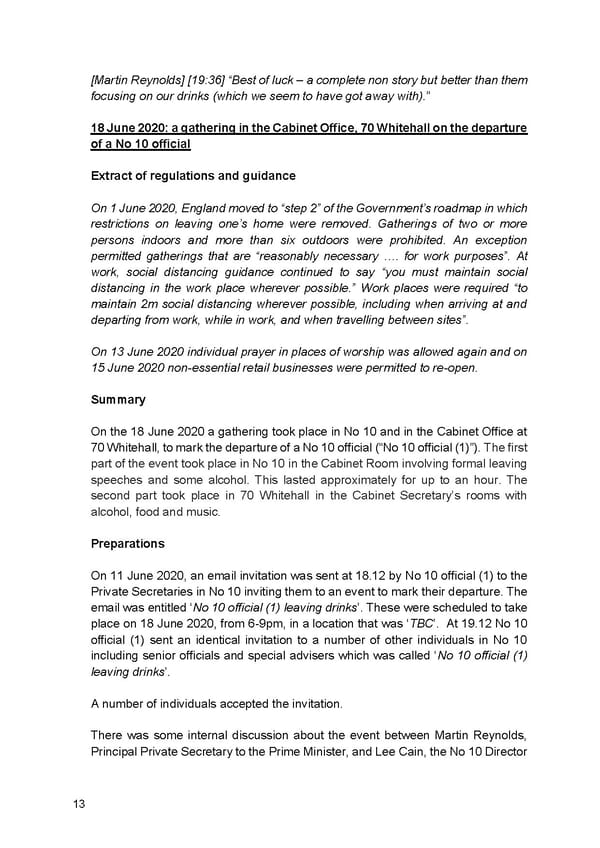 [Martin Reynolds] [19:36] "Best of luck – a complete non story but better than them focusing on our drinks (which we seem to have got away with)."

18 June 2020: a gathering in the Cabinet Office, 70 Whitehall on the departure of a No 10 official

Extract of regulations and guidance

On 1 June 2020, England moved to "step 2" of the Government's roadmap in which restrictions on leaving one's home were removed. Gatherings of two or more persons indoors and more than six outdoors were prohibited. An exception permitted gatherings that are "reasonably necessary …. for work purposes". At work, social distancing guidance continued to say "you must maintain social distancing in the work place wherever possible." Work places were required "to maintain 2m social distancing wherever possible, including when arriving at and departing from work, while in work, and when travelling between sites".

On 13 June 2020 individual prayer in places of worship was allowed again and on 15 June 2020 non-essential retail businesses were permitted to re-open.

Summary

On the 18 June 2020 a gathering took place in No 10 and in the Cabinet Office at 70 Whitehall, to mark the departure of a No 10 official ("No 10 official (1)"). The first part of the event took place in No 10 in the Cabinet Room involving formal leaving speeches and some alcohol. This lasted approximately for up to an hour. The second part took place in 70 Whitehall in the Cabinet Secretary's rooms with alcohol, food and music.

Preparations

On 11 June 2020, an email invitation was sent at 18.12 by No 10 official (1) to the Private Secretaries in No 10 inviting them to an event to mark their departure. The email was entitled 'No 10 official (1) leaving drinks'. These were scheduled to take place on 18 June 2020, from 6-9pm, in a location that was 'TBC'. At 19.12 No 10 official (1) sent an identical invitation to a number of other individuals in No 10 including senior officials and special advisers which was called 'No 10 official (1) leaving drinks'.

A number of individuals accepted the invitation.

There was some internal discussion about the event between Martin Reynolds, Principal Private Secretary to the Prime Minister, and Lee Cain, the No 10 Director

13